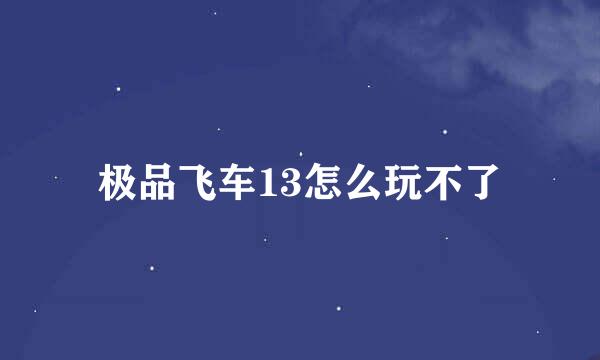 极品飞车13怎么玩不了